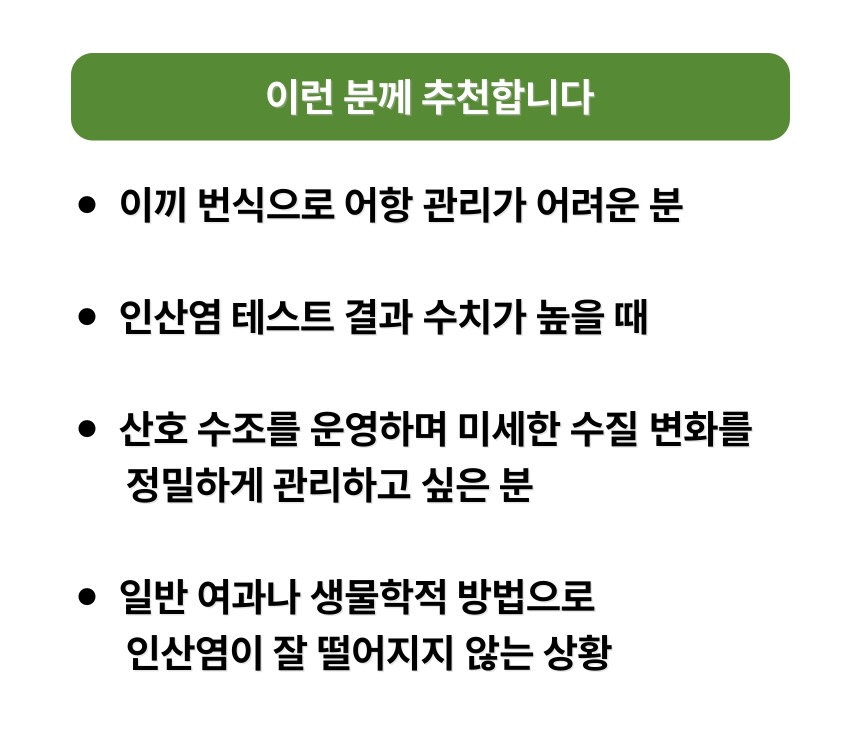 이런 분께 추천합니다

• 이끼 번식으로 어항 관리가 어려운 분

• 인산염 테스트 결과 수치가 높을 때

• 산호 수조를 운영하며 미세한 수질 변화를 정밀하게 관리하고 싶은 분

• 일반 여과나 생물학적 방법으로 인산염이 잘 떨어지지 않는 상황